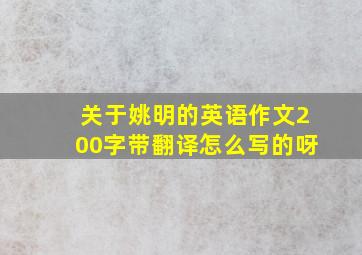 关于姚明的英语作文200字带翻译怎么写的呀